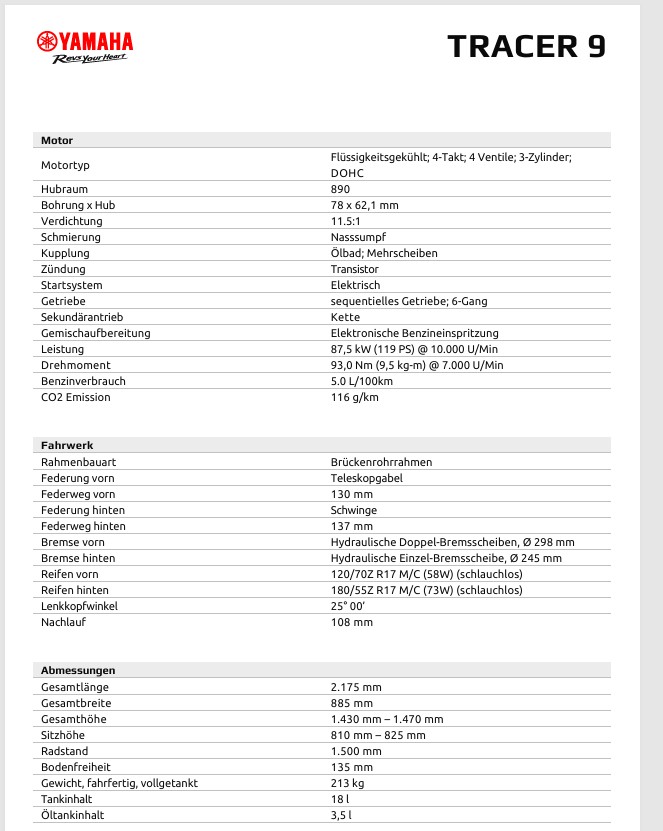 YAMAHA
Revs Your Heart

TRACER 9

| Motor | |
|---|---|
| Motortyp | Flüssigkeitsgekühlt; 4-Takt; 4 Ventile; 3-Zylinder; DOHC |
| Hubraum | 890 |
| Bohrung x Hub | 78 x 62,1 mm |
| Verdichtung | 11.5:1 |
| Schmierung | Nasssumpf |
| Kupplung | Ölbad; Mehrscheiben |
| Zündung | Transistor |
| Startsystem | Elektrisch |
| Getriebe | sequentielles Getriebe; 6-Gang |
| Sekundärantrieb | Kette |
| Gemischaufbereitung | Elektronische Benzineinspritzung |
| Leistung | 87,5 kW (119 PS) @ 10.000 U/Min |
| Drehmoment | 93,0 Nm (9,5 kg-m) @ 7.000 U/Min |
| Benzinverbrauch | 5.0 L/100km |
| CO2 Emission | 116 g/km |

| Fahrwerk | |
|---|---|
| Rahmenbauart | Brückenrohrrahmen |
| Federung vorn | Teleskopgabel |
| Federweg vorn | 130 mm |
| Federung hinten | Schwinge |
| Federweg hinten | 137 mm |
| Bremse vorn | Hydraulische Doppel-Bremsscheiben, Ø 298 mm |
| Bremse hinten | Hydraulische Einzel-Bremsscheibe, Ø 245 mm |
| Reifen vorn | 120/70Z R17 M/C (58W) (schlauchlos) |
| Reifen hinten | 180/55Z R17 M/C (73W) (schlauchlos) |
| Lenkkopfwinkel | 25° 00' |
| Nachlauf | 108 mm |

| Abmessungen | |
|---|---|
| Gesamtlänge | 2.175 mm |
| Gesamtbreite | 885 mm |
| Gesamthöhe | 1.430 mm – 1.470 mm |
| Sitzhöhe | 810 mm – 825 mm |
| Radstand | 1.500 mm |
| Bodenfreiheit | 135 mm |
| Gewicht, fahrfertig, vollgetankt | 213 kg |
| Tankinhalt | 18 l |
| Öltankinhalt | 3,5 l |